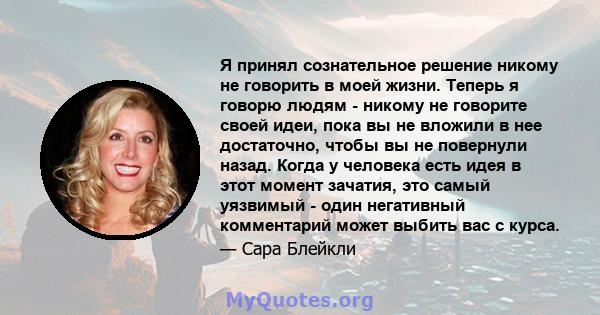 Я принял сознательное решение никому не говорить в моей жизни. Теперь я говорю людям - никому не говорите своей идеи, пока вы не вложили в нее достаточно, чтобы вы не повернули назад. Когда у человека есть идея в этот момент зачатия, это самый уязвимый - один негативный комментарий может выбить вас с курса.

— Сара Блейкли

MyQuotes.org